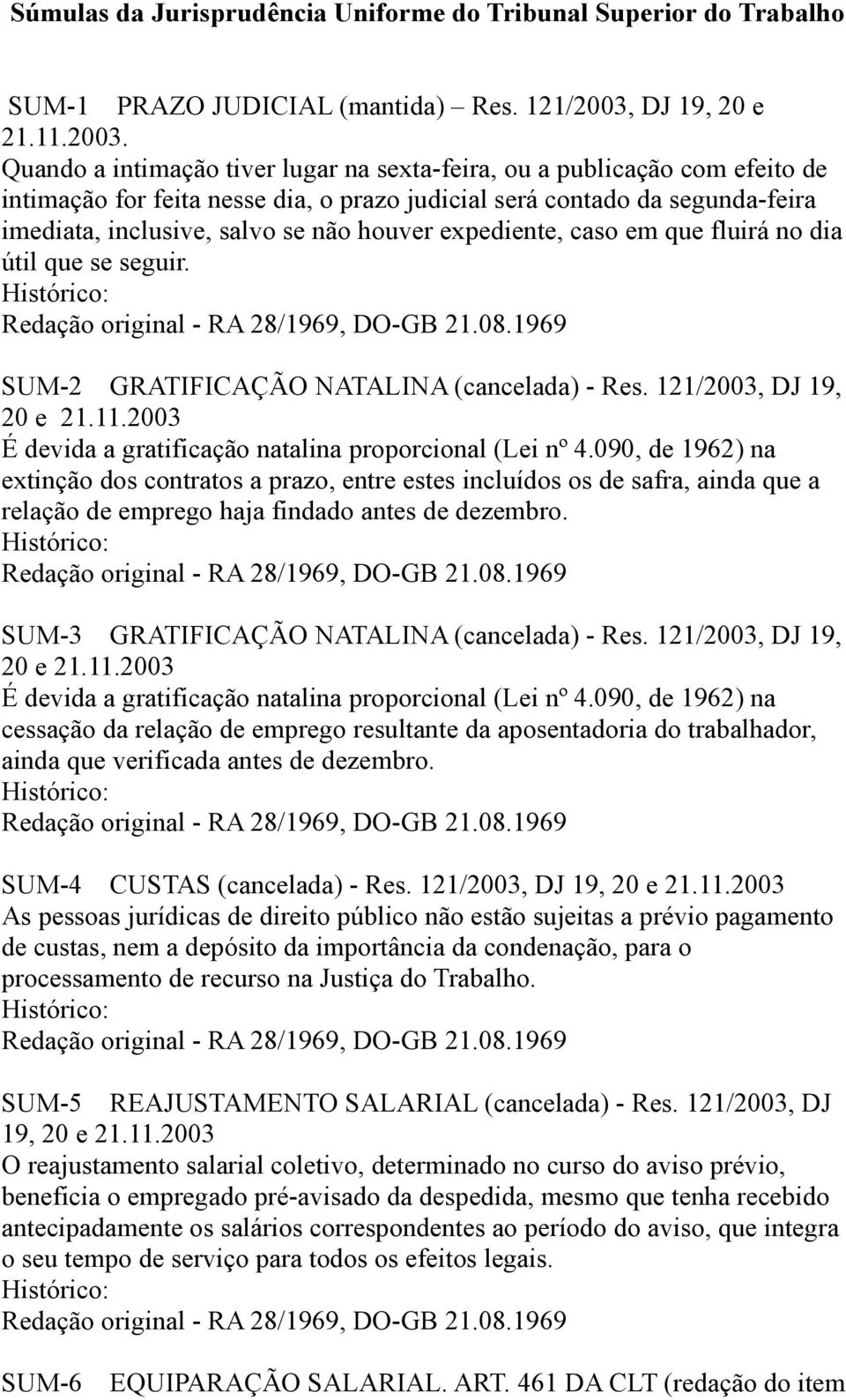 Súmulas da Jurisprudência Uniforme do Tribunal Superior do Trabalho

SUM-1 PRAZO JUDICIAL (mantida) – Res. 121/2003, DJ 19, 20 e 21.11.2003.
Quando a intimação tiver lugar na sexta-feira, ou a publicação com efeito de intimação for feita nesse dia, o prazo judicial será contado da segunda-feira imediata, inclusive, salvo se não houver expediente, caso em que fluirá no dia útil que se seguir.
Histórico:
Redação original - RA 28/1969, DO-GB 21.08.1969

SUM-2 GRATIFICAÇÃO NATALINA (cancelada) - Res. 121/2003, DJ 19, 20 e 21.11.2003
É devida a gratificação natalina proporcional (Lei nº 4.090, de 1962) na extinção dos contratos a prazo, entre estes incluídos os de safra, ainda que a relação de emprego haja findado antes de dezembro.
Histórico:
Redação original - RA 28/1969, DO-GB 21.08.1969

SUM-3 GRATIFICAÇÃO NATALINA (cancelada) - Res. 121/2003, DJ 19, 20 e 21.11.2003
É devida a gratificação natalina proporcional (Lei nº 4.090, de 1962) na cessação da relação de emprego resultante da aposentadoria do trabalhador, ainda que verificada antes de dezembro.
Histórico:
Redação original - RA 28/1969, DO-GB 21.08.1969

SUM-4 CUSTAS (cancelada) - Res. 121/2003, DJ 19, 20 e 21.11.2003
As pessoas jurídicas de direito público não estão sujeitas a prévio pagamento de custas, nem a depósito da importância da condenação, para o processamento de recurso na Justiça do Trabalho.
Histórico:
Redação original - RA 28/1969, DO-GB 21.08.1969

SUM-5 REAJUSTAMENTO SALARIAL (cancelada) - Res. 121/2003, DJ 19, 20 e 21.11.2003
O reajustamento salarial coletivo, determinado no curso do aviso prévio, beneficia o empregado pré-avisado da despedida, mesmo que tenha recebido antecipadamente os salários correspondentes ao período do aviso, que integra o seu tempo de serviço para todos os efeitos legais.
Histórico:
Redação original - RA 28/1969, DO-GB 21.08.1969

SUM-6 EQUIPARAÇÃO SALARIAL. ART. 461 DA CLT (redação do item